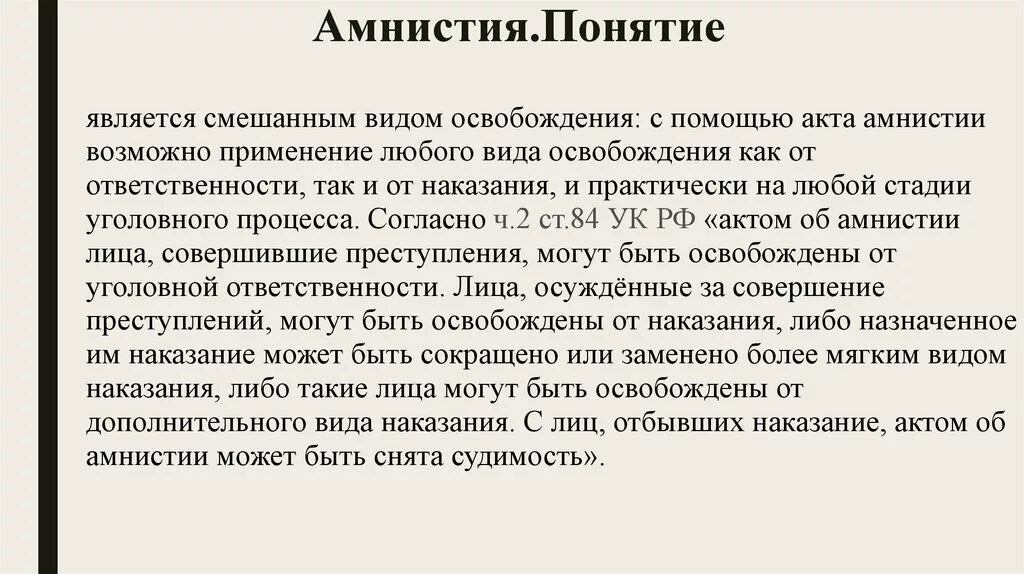 Амнистия.Понятие

является смешанным видом освобождения: с помощью акта амнистии возможно применение любого вида освобождения как от ответственности, так и от наказания, и практически на любой стадии уголовного процесса. Согласно ч.2 ст.84 УК РФ «актом об амнистии лица, совершившие преступления, могут быть освобождены от уголовной ответственности. Лица, осуждённые за совершение преступлений, могут быть освобождены от наказания, либо назначенное им наказание может быть сокращено или заменено более мягким видом наказания, либо такие лица могут быть освобождены от дополнительного вида наказания. С лиц, отбывших наказание, актом об амнистии может быть снята судимость».